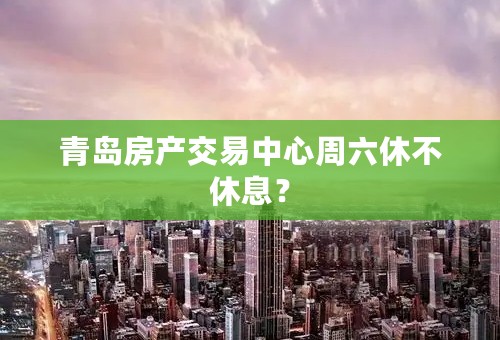 青岛房产交易中心周六休不休息？